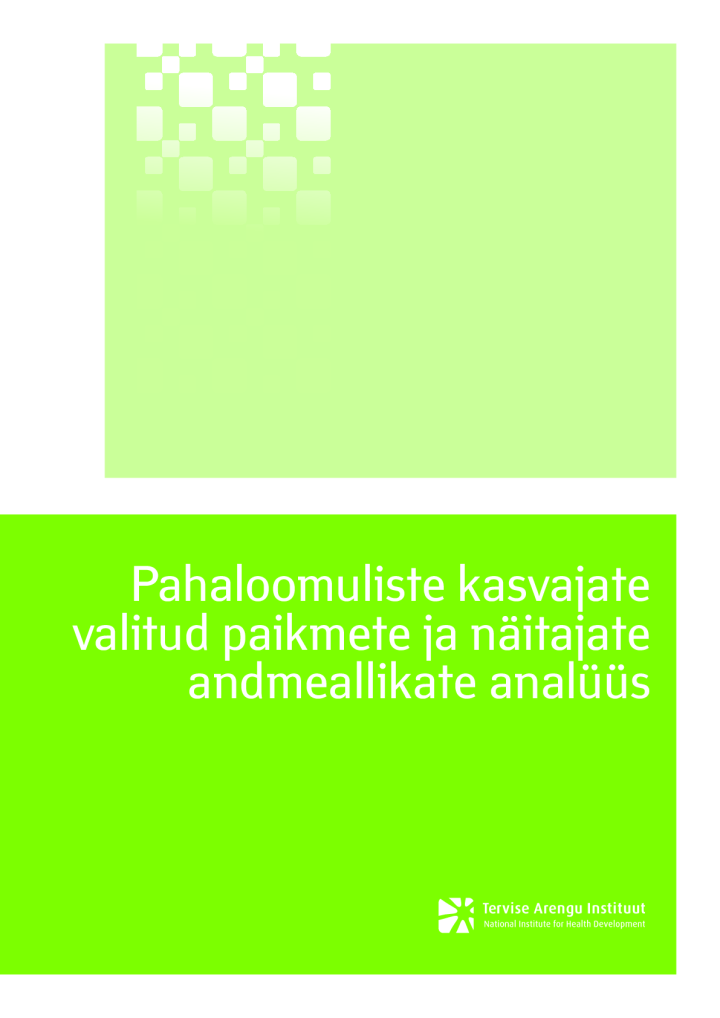 Pahaloomuliste kasvajate valitud paikmete ja näitajate andmeallikate analüüs

Tervise Arengu Instituut
National Institute for Health Development